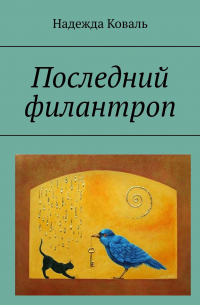 Надежда Коваль

Последний филантроп